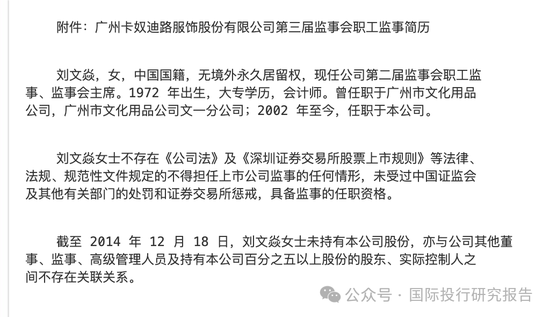 附件：广州卡奴迪路服饰股份有限公司第三届监事会职工监事简历

刘文焱，女，中国国籍，无境外永久居留权，现任公司第二届监事会职工监事、监事会主席。1972 年出生，大专学历，会计师。曾任职于广州市文化用品公司，广州市文化用品公司文一分公司；2002 年至今，任职于本公司。

刘文焱女士不存在《公司法》及《深圳证券交易所股票上市规则》等法律、法规、规范性文件规定的不得担任上市公司监事的任何情形，未受过中国证监会及其他有关部门的处罚和证券交易所惩戒，具备监事的任职资格。

截至 2014 年 12 月 18 日，刘文焱女士未持有本公司股份，亦与公司其他董事、监事、高级管理人员及持有本公司百分之五以上股份的股东、实际控制人之间不存在关联关系。

公众号 · 国际投行研究报告